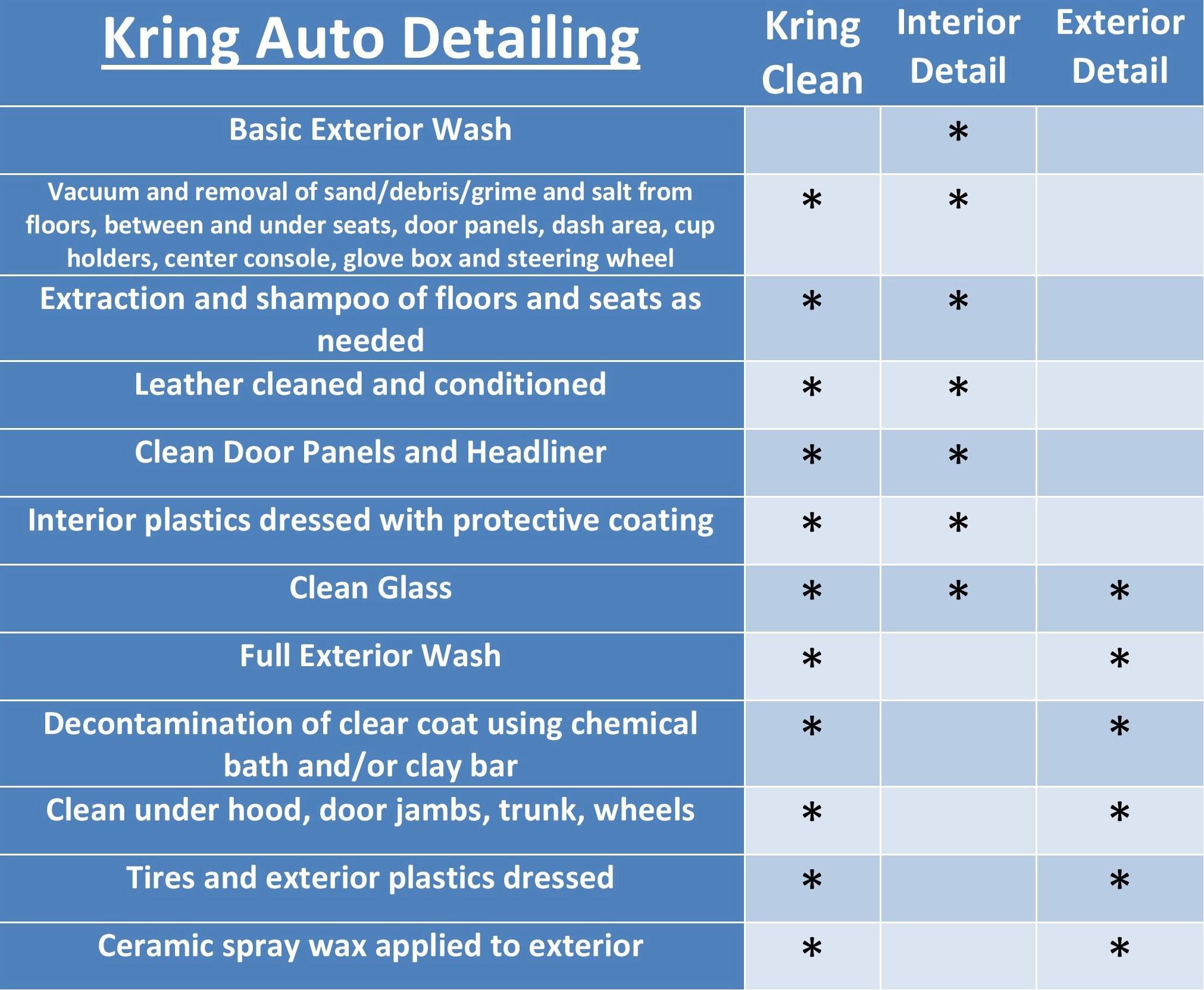 | Kring Auto Detailing | Kring Clean | Interior Detail | Exterior Detail |
|---|---|---|---|
| Basic Exterior Wash | | * | |
| Vacuum and removal of sand/debris/grime and salt from floors, between and under seats, door panels, dash area, cup holders, center console, glove box and steering wheel | * | * | |
| Extraction and shampoo of floors and seats as needed | * | * | |
| Leather cleaned and conditioned | * | * | |
| Clean Door Panels and Headliner | * | * | |
| Interior plastics dressed with protective coating | * | * | |
| Clean Glass | * | * | * |
| Full Exterior Wash | * | | * |
| Decontamination of clear coat using chemical bath and/or clay bar | * | | * |
| Clean under hood, door jambs, trunk, wheels | * | | * |
| Tires and exterior plastics dressed | * | | * |
| Ceramic spray wax applied to exterior | * | | * |